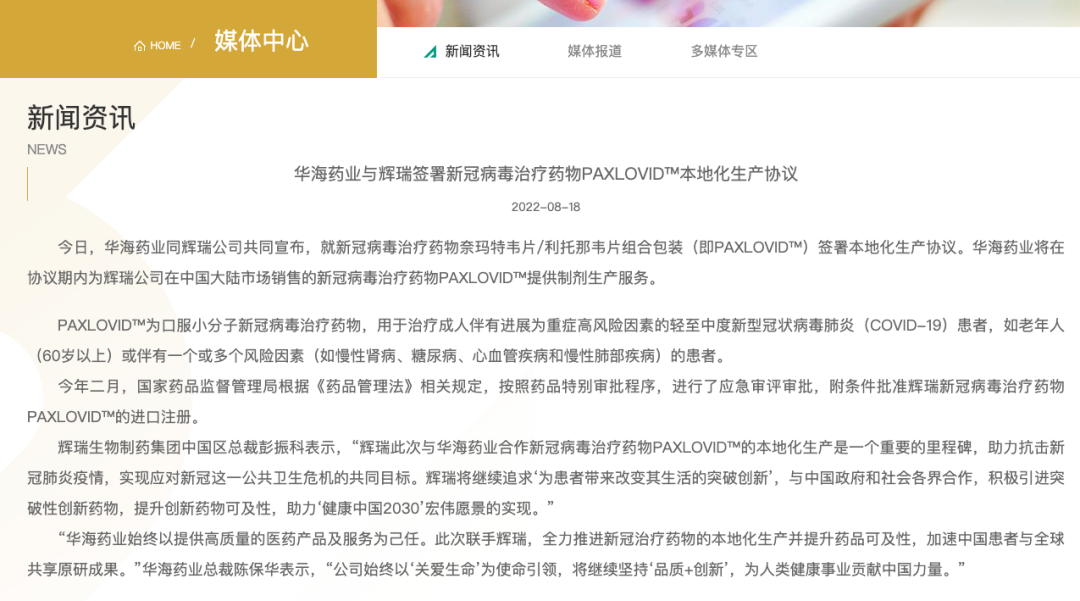 HOME / 媒体中心

新闻资讯　媒体报道　多媒体专区

新闻资讯
NEWS

华海药业与辉瑞签署新冠病毒治疗药物PAXLOVID™本地化生产协议

2022-08-18

今日，华海药业同辉瑞公司共同宣布，就新冠病毒治疗药物奈玛特韦片/利托那韦片组合包装（即PAXLOVID™）签署本地化生产协议。华海药业将在协议期内为辉瑞公司在中国大陆市场销售的新冠病毒治疗药物PAXLOVID™提供制剂生产服务。

PAXLOVID™为口服小分子新冠病毒治疗药物，用于治疗成人伴有进展为重症高风险因素的轻至中度新型冠状病毒肺炎（COVID-19）患者，如老年人（60岁以上）或伴有一个或多个风险因素（如慢性肾病、糖尿病、心血管疾病和慢性肺部疾病）的患者。

今年二月，国家药品监督管理局根据《药品管理法》相关规定，按照药品特别审批程序，进行了应急审评审批，附条件批准辉瑞新冠病毒治疗药物PAXLOVID™的进口注册。

辉瑞生物制药集团中国区总裁彭振科表示，“辉瑞此次与华海药业合作新冠病毒治疗药物PAXLOVID™的本地化生产是一个重要的里程碑，助力抗击新冠肺炎疫情，实现应对新冠这一公共卫生危机的共同目标。辉瑞将继续追求‘为患者带来改变其生活的突破创新’，与中国政府和社会各界合作，积极引进突破性创新药物，提升创新药物可及性，助力‘健康中国2030’宏伟愿景的实现。”

“华海药业始终以提供高质量的医药产品及服务为己任。此次联手辉瑞，全力推进新冠治疗药物的本地化生产并提升药品可及性，加速中国患者与全球共享原研成果。”华海药业总裁陈保华表示，“公司始终以‘关爱生命’为使命引领，将继续坚持‘品质+创新’，为人类健康事业贡献中国力量。”